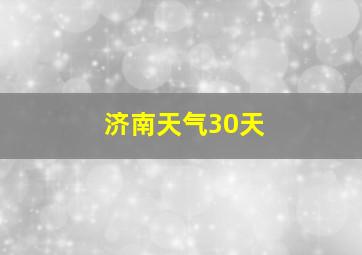 济南天气30天